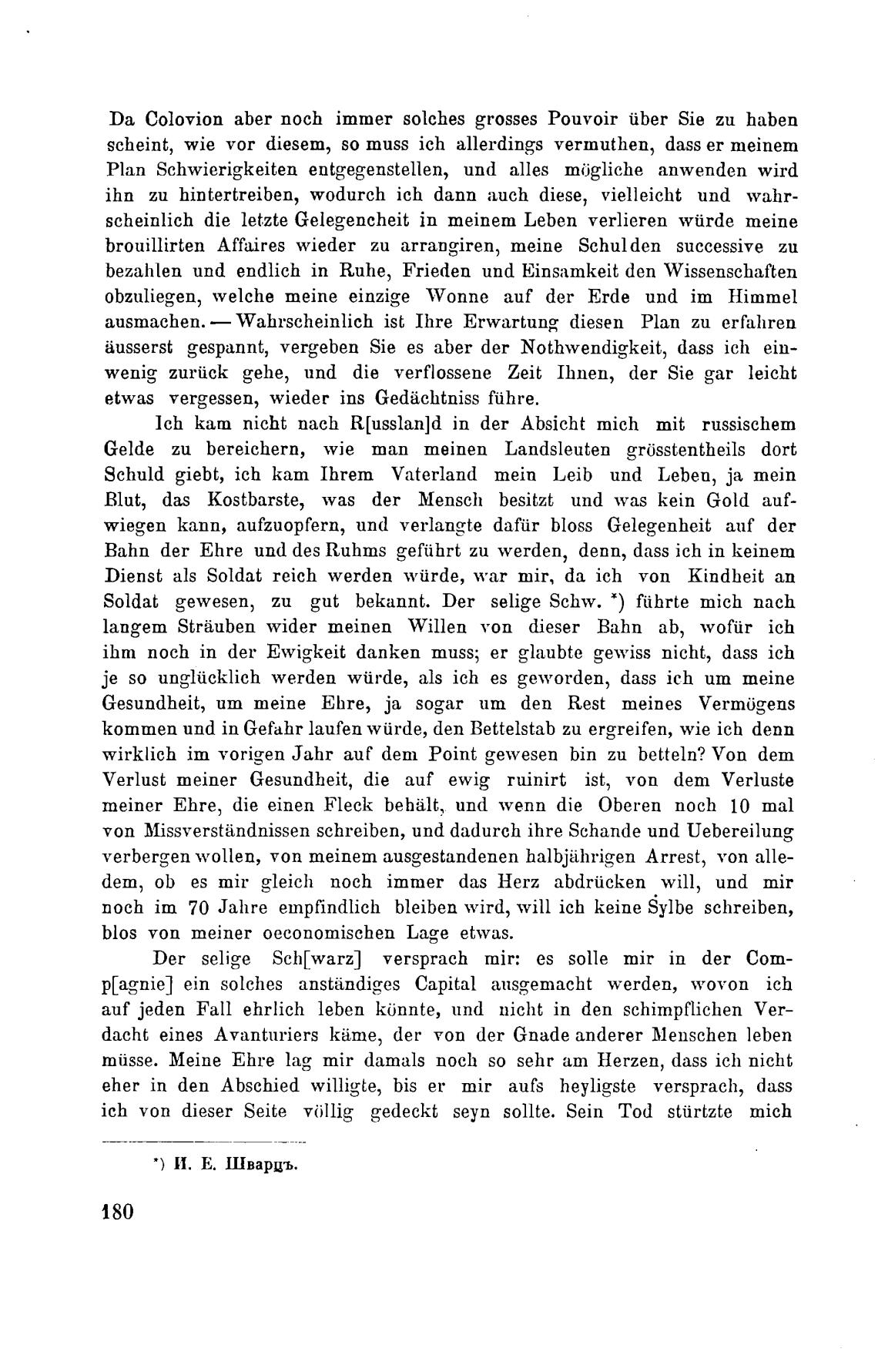 Da Colovion aber noch immer solches grosses Pouvoir über Sie zu haben scheint, wie vor diesem, so muss ich allerdings vermuthen, dass er meinem Plan Schwierigkeiten entgegenstellen, und alles mögliche anwenden wird ihn zu hintertreiben, wodurch ich dann auch diese, vielleicht und wahrscheinlich die letzte Gelegencheit in meinem Leben verlieren würde meine brouillirten Affaires wieder zu arrangiren, meine Schulden successive zu bezahlen und endlich in Ruhe, Frieden und Einsamkeit den Wissenschaften obzuliegen, welche meine einzige Wonne auf der Erde und im Himmel ausmachen. — Wahrscheinlich ist Ihre Erwartung diesen Plan zu erfahren äusserst gespannt, vergeben Sie es aber der Nothwendigkeit, dass ich einwenig zurück gehe, und die verflossene Zeit Ihnen, der Sie gar leicht etwas vergessen, wieder ins Gedächtniss führe.

Ich kam nicht nach R[usslan]d in der Absicht mich mit russischem Gelde zu bereichern, wie man meinen Landsleuten grösstentheils dort Schuld giebt, ich kam Ihrem Vaterland mein Leib und Leben, ja mein Blut, das Kostbarste, was der Mensch besitzt und was kein Gold aufwiegen kann, aufzuopfern, und verlangte dafür bloss Gelegenheit auf der Bahn der Ehre und des Ruhms geführt zu werden, denn, dass ich in keinem Dienst als Soldat reich werden würde, war mir, da ich von Kindheit an Soldat gewesen, zu gut bekannt. Der selige Schw. *) führte mich nach langem Sträuben wider meinen Willen von dieser Bahn ab, wofür ich ihm noch in der Ewigkeit danken muss; er glaubte gewiss nicht, dass ich je so unglücklich werden würde, als ich es geworden, dass ich um meine Gesundheit, um meine Ehre, ja sogar um den Rest meines Vermögens kommen und in Gefahr laufen würde, den Bettelstab zu ergreifen, wie ich denn wirklich im vorigen Jahr auf dem Point gewesen bin zu betteln? Von dem Verlust meiner Gesundheit, die auf ewig ruinirt ist, von dem Verluste meiner Ehre, die einen Fleck behält, und wenn die Oberen noch 10 mal von Missverständnissen schreiben, und dadurch ihre Schande und Uebereilung verbergen wollen, von meinem ausgestandenen halbjährigen Arrest, von alledem, ob es mir gleich noch immer das Herz abdrücken will, und mir noch im 70 Jahre empfindlich bleiben wird, will ich keine Sylbe schreiben, blos von meiner oeconomischen Lage etwas.

Der selige Sch[warz] versprach mir: es solle mir in der Comp[agnie] ein solches anständiges Capital ausgemacht werden, wovon ich auf jeden Fall ehrlich leben könnte, und nicht in den schimpflichen Verdacht eines Avanturiers käme, der von der Gnade anderer Menschen leben müsse. Meine Ehre lag mir damals noch so sehr am Herzen, dass ich nicht eher in den Abschied willigte, bis er mir aufs heyligste versprach, dass ich von dieser Seite völlig gedeckt seyn sollte. Sein Tod stürtzte mich

*) И. Е. Шварцъ.

180